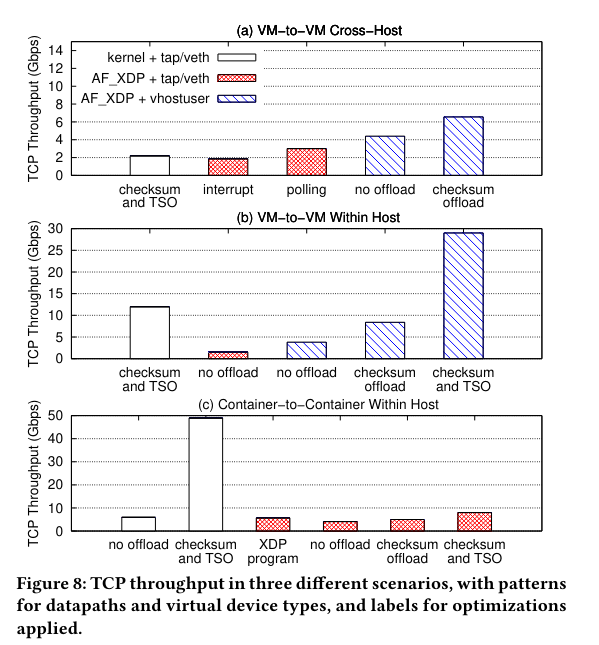 (a) VM−to−VM Cross−Host

TCP Throughput (Gbps)

14
12
10
8
6
4
2
0

kernel + tap/veth
AF_XDP + tap/veth
AF_XDP + vhostuser

checksum and TSO
interrupt
polling
no offload
checksum offload

(b) VM−to−VM Within Host

TCP Throughput (Gbps)

30
25
20
15
10
5
0

checksum and TSO
no offload
no offload
checksum offload
checksum and TSO

(c) Container−to−Container Within Host

TCP Throughput (Gbps)

50
40
30
20
10
0

no offload
checksum and TSO
XDP program
no offload
checksum offload
checksum and TSO

Figure 8: TCP throughput in three different scenarios, with patterns for datapaths and virtual device types, and labels for optimizations applied.